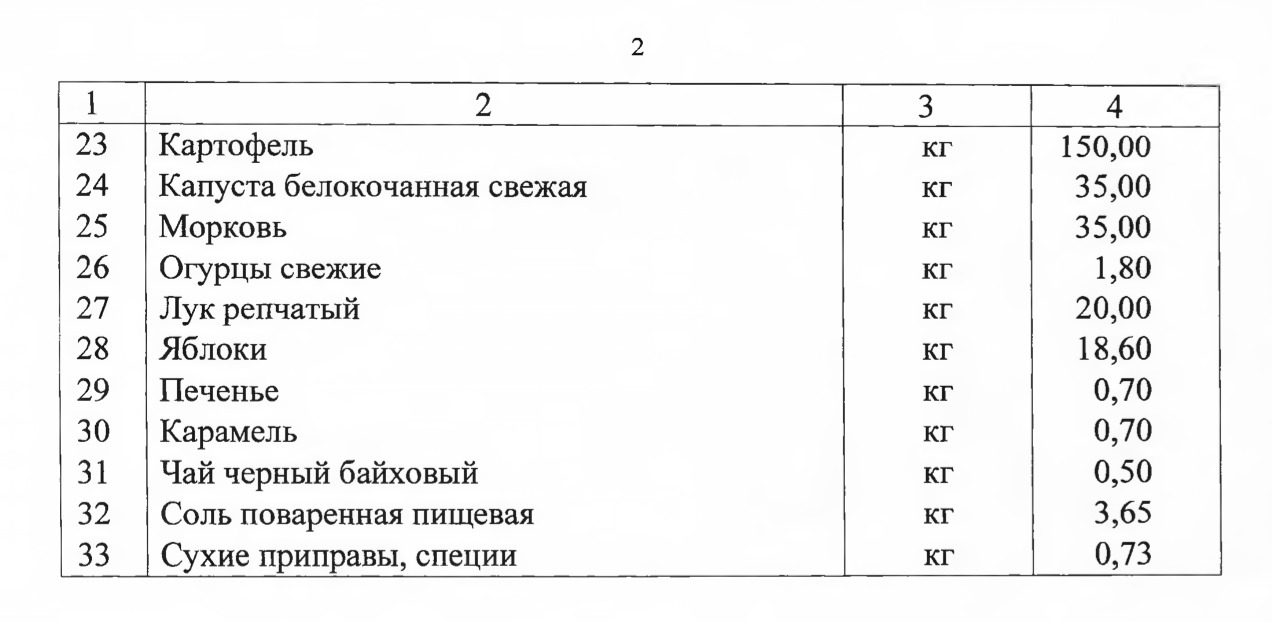 2

| 1 | 2 | 3 | 4 |
|---|---|---|---|
| 23 | Картофель | кг | 150,00 |
| 24 | Капуста белокочанная свежая | кг | 35,00 |
| 25 | Морковь | кг | 35,00 |
| 26 | Огурцы свежие | кг | 1,80 |
| 27 | Лук репчатый | кг | 20,00 |
| 28 | Яблоки | кг | 18,60 |
| 29 | Печенье | кг | 0,70 |
| 30 | Карамель | кг | 0,70 |
| 31 | Чай черный байховый | кг | 0,50 |
| 32 | Соль поваренная пищевая | кг | 3,65 |
| 33 | Сухие приправы, специи | кг | 0,73 |